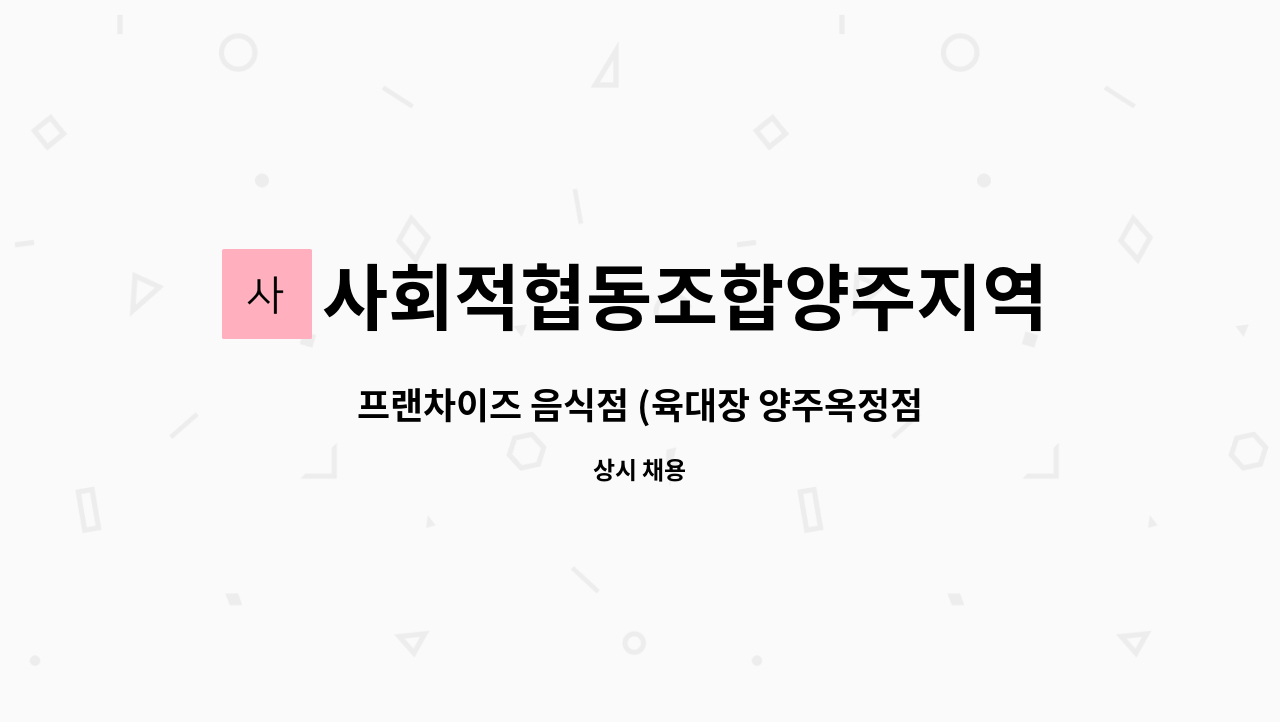 사

사회적협동조합양주지역

프랜차이즈 음식점 (육대장 양주옥정점

상시 채용